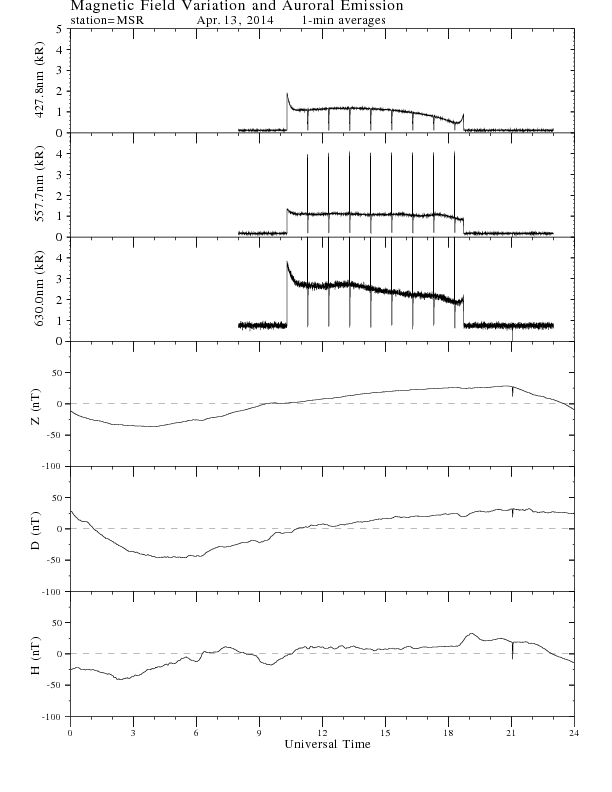 Magnetic Field Variation and Auroral Emission
station=MSR Apr. 13, 2014 1-min averages

427.8nm (kR)
5
4
3
2
1
0

557.7nm (kR)
4
3
2
1
0

630.0nm (kR)
4
3
2
1
0

Z (nT)
50
0
-50
-100

D (nT)
50
0
-50
-100

H (nT)
50
0
-50
-100

0 3 6 9 12 15 18 21 24
Universal Time